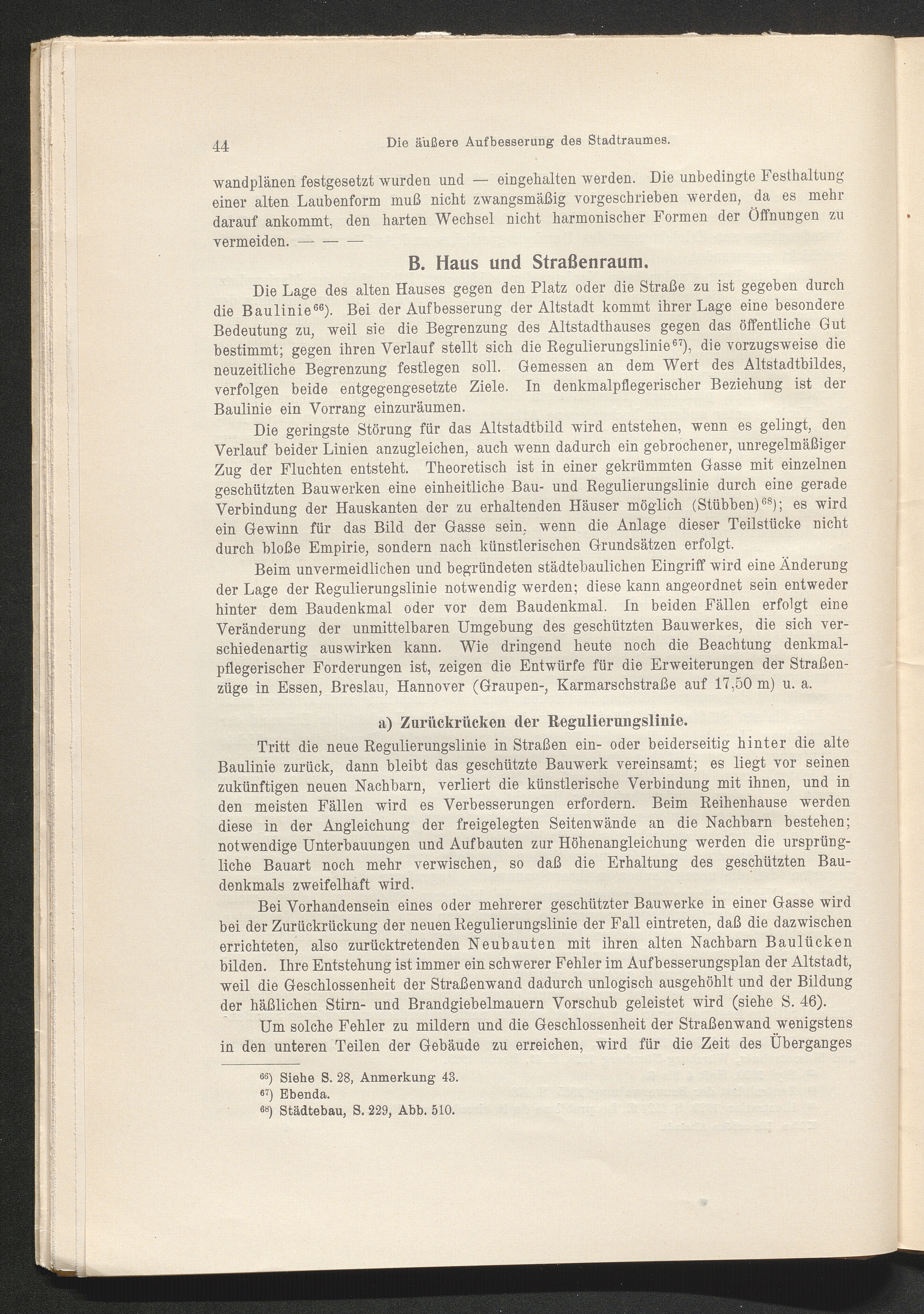 44 Die äußere Aufbesserung des Stadtraumes.

wandplänen festgesetzt wurden und — eingehalten werden. Die unbedingte Festhaltung einer alten Laubenform muß nicht zwangsmäßig vorgeschrieben werden, da es mehr darauf ankommt, den harten Wechsel nicht harmonischer Formen der Öffnungen zu vermeiden. — — —

B. Haus und Straßenraum.

Die Lage des alten Hauses gegen den Platz oder die Straße zu ist gegeben durch die Baulinie$^{66}$). Bei der Aufbesserung der Altstadt kommt ihrer Lage eine besondere Bedeutung zu, weil sie die Begrenzung des Altstadthauses gegen das öffentliche Gut bestimmt; gegen ihren Verlauf stellt sich die Regulierungslinie$^{67}$), die vorzugsweise die neuzeitliche Begrenzung festlegen soll. Gemessen an dem Wert des Altstadtbildes, verfolgen beide entgegengesetzte Ziele. In denkmalpflegerischer Beziehung ist der Baulinie ein Vorrang einzuräumen.

Die geringste Störung für das Altstadtbild wird entstehen, wenn es gelingt, den Verlauf beider Linien anzugleichen, auch wenn dadurch ein gebrochener, unregelmäßiger Zug der Fluchten entsteht. Theoretisch ist in einer gekrümmten Gasse mit einzelnen geschützten Bauwerken eine einheitliche Bau- und Regulierungslinie durch eine gerade Verbindung der Hauskanten der zu erhaltenden Häuser möglich (Stübben)$^{68}$); es wird ein Gewinn für das Bild der Gasse sein, wenn die Anlage dieser Teilstücke nicht durch bloße Empirie, sondern nach künstlerischen Grundsätzen erfolgt.

Beim unvermeidlichen und begründeten städtebaulichen Eingriff wird eine Änderung der Lage der Regulierungslinie notwendig werden; diese kann angeordnet sein entweder hinter dem Baudenkmal oder vor dem Baudenkmal. In beiden Fällen erfolgt eine Veränderung der unmittelbaren Umgebung des geschützten Bauwerkes, die sich verschiedenartig auswirken kann. Wie dringend heute noch die Beachtung denkmalpflegerischer Forderungen ist, zeigen die Entwürfe für die Erweiterungen der Straßenzüge in Essen, Breslau, Hannover (Graupen-, Karmarschstraße auf 17,50 m) u. a.

a) Zurückrücken der Regulierungslinie.

Tritt die neue Regulierungslinie in Straßen ein- oder beiderseitig hinter die alte Baulinie zurück, dann bleibt das geschützte Bauwerk vereinsamt; es liegt vor seinen zukünftigen neuen Nachbarn, verliert die künstlerische Verbindung mit ihnen, und in den meisten Fällen wird es Verbesserungen erfordern. Beim Reihenhause werden diese in der Angleichung der freigelegten Seitenwände an die Nachbarn bestehen; notwendige Unterbauungen und Aufbauten zur Höhenangleichung werden die ursprüngliche Bauart noch mehr verwischen, so daß die Erhaltung des geschützten Baudenkmals zweifelhaft wird.

Bei Vorhandensein eines oder mehrerer geschützter Bauwerke in einer Gasse wird bei der Zurückrückung der neuen Regulierungslinie der Fall eintreten, daß die dazwischen errichteten, also zurücktretenden Neubauten mit ihren alten Nachbarn Baulücken bilden. Ihre Entstehung ist immer ein schwerer Fehler im Aufbesserungsplan der Altstadt, weil die Geschlossenheit der Straßenwand dadurch unlogisch ausgehöhlt und der Bildung der häßlichen Stirn- und Brandgiebelmauern Vorschub geleistet wird (siehe S. 46).

Um solche Fehler zu mildern und die Geschlossenheit der Straßenwand wenigstens in den unteren Teilen der Gebäude zu erreichen, wird für die Zeit des Überganges

$^{66}$) Siehe S. 28, Anmerkung 43.
$^{67}$) Ebenda.
$^{68}$) Städtebau, S. 229, Abb. 510.